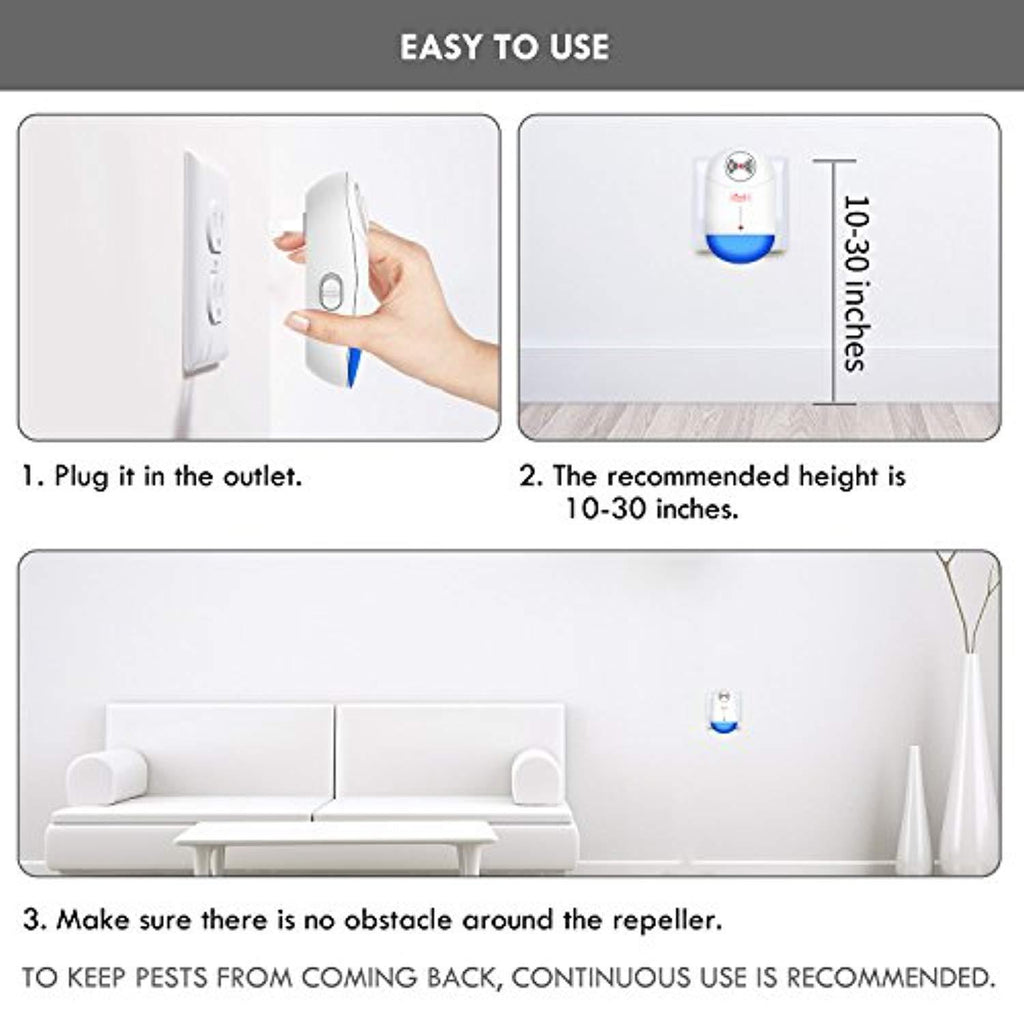 EASY TO USE

10-30 inches

1. Plug it in the outlet.

2. The recommended height is 10-30 inches.

3. Make sure there is no obstacle around the repeller.

TO KEEP PESTS FROM COMING BACK, CONTINUOUS USE IS RECOMMENDED.